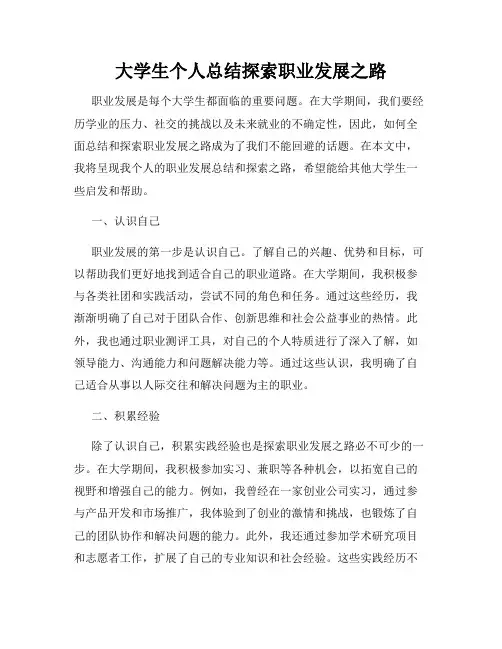 大学生个人总结探索职业发展之路

职业发展是每个大学生都面临的重要问题。在大学期间，我们要经历学业的压力、社交的挑战以及未来就业的不确定性，因此，如何全面总结和探索职业发展之路成为了我们不能回避的话题。在本文中，我将呈现我个人的职业发展总结和探索之路，希望能给其他大学生一些启发和帮助。

一、认识自己

职业发展的第一步是认识自己。了解自己的兴趣、优势和目标，可以帮助我们更好地找到适合自己的职业道路。在大学期间，我积极参与各类社团和实践活动，尝试不同的角色和任务。通过这些经历，我渐渐明确了自己对于团队合作、创新思维和社会公益事业的热情。此外，我也通过职业测评工具，对自己的个人特质进行了深入了解，如领导能力、沟通能力和问题解决能力等。通过这些认识，我明确了自己适合从事以人际交往和解决问题为主的职业。

二、积累经验

除了认识自己，积累实践经验也是探索职业发展之路必不可少的一步。在大学期间，我积极参加实习、兼职等各种机会，以拓宽自己的视野和增强自己的能力。例如，我曾经在一家创业公司实习，通过参与产品开发和市场推广，我体验到了创业的激情和挑战，也锻炼了自己的团队协作和解决问题的能力。此外，我还通过参加学术研究项目和志愿者工作，扩展了自己的专业知识和社会经验。这些实践经历不